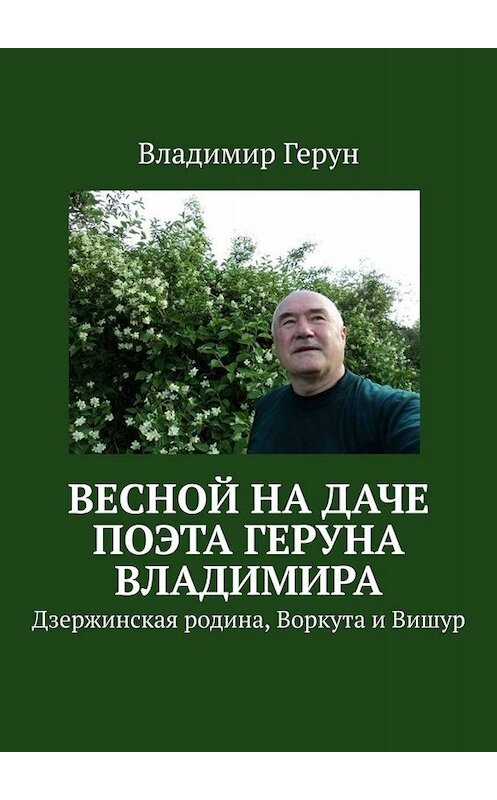 Владимир Герун

ВЕСНОЙ НА ДАЧЕ ПОЭТА ГЕРУНА ВЛАДИМИРА

Дзержинская родина, Воркута и Вишур